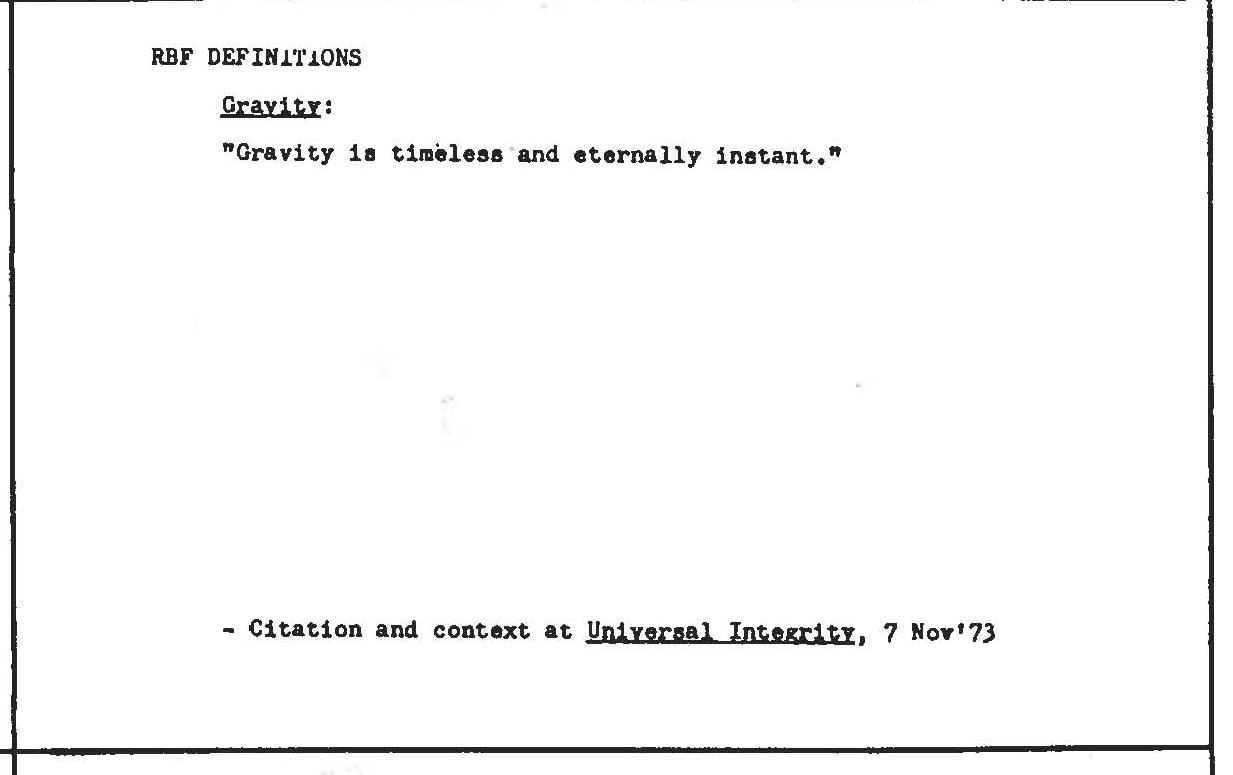 RBF DEFINITIONS

Gravity:

"Gravity is timeless and eternally instant."

- Citation and context at Universal Integrity, 7 Nov'73